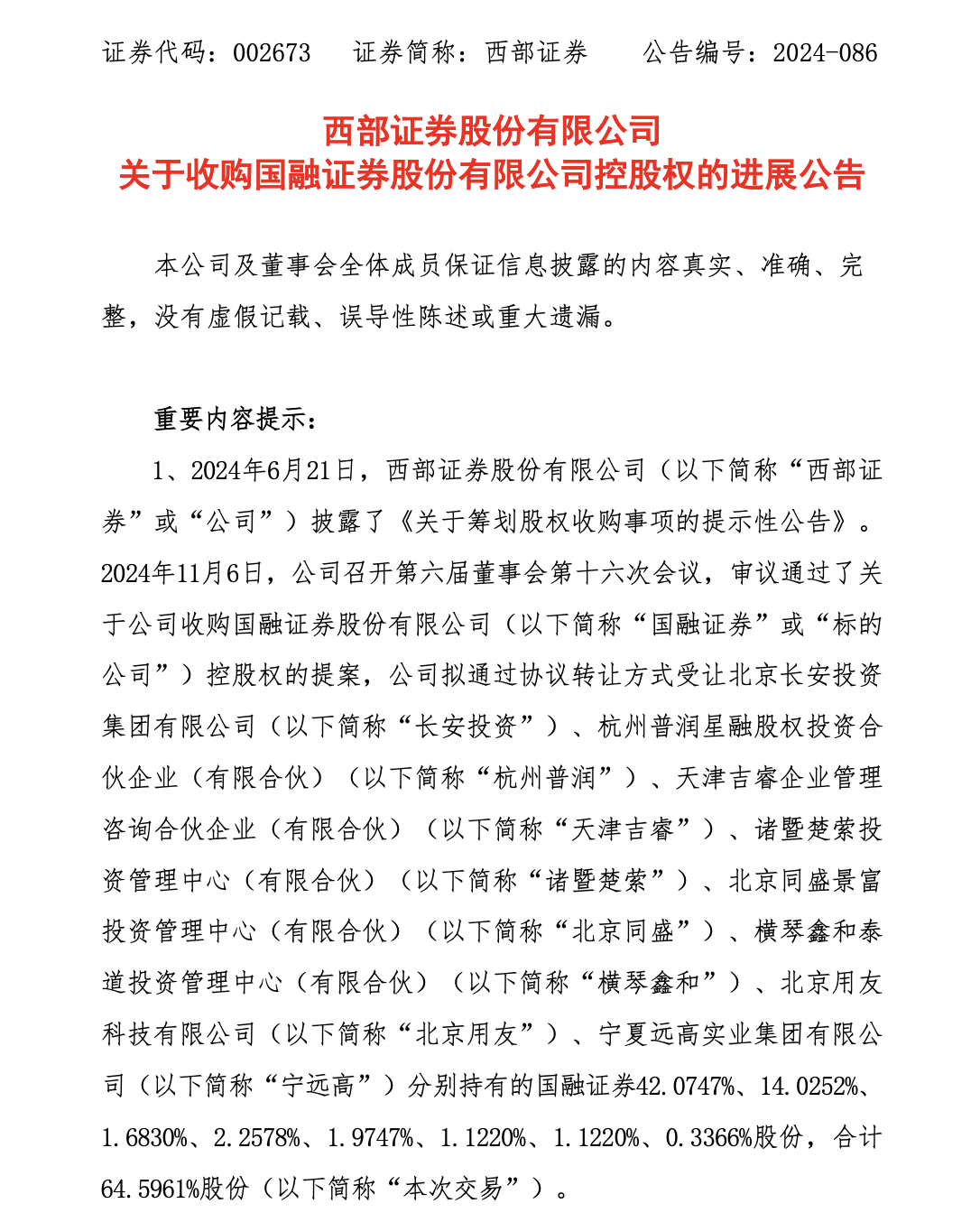 证券代码：002673　证券简称：西部证券　公告编号：2024-086

西部证券股份有限公司
关于收购国融证券股份有限公司控股权的进展公告

本公司及董事会全体成员保证信息披露的内容真实、准确、完整，没有虚假记载、误导性陈述或重大遗漏。

重要内容提示：

1、2024年6月21日，西部证券股份有限公司（以下简称“西部证券”或“公司”）披露了《关于筹划股权收购事项的提示性公告》。2024年11月6日，公司召开第六届董事会第十六次会议，审议通过了关于公司收购国融证券股份有限公司（以下简称“国融证券”或“标的公司”）控股权的提案，公司拟通过协议转让方式受让北京长安投资集团有限公司（以下简称“长安投资”）、杭州普润星融股权投资合伙企业（有限合伙）（以下简称“杭州普润”）、天津吉睿企业管理咨询合伙企业（有限合伙）（以下简称“天津吉睿”）、诸暨楚萦投资管理中心（有限合伙）（以下简称“诸暨楚萦”）、北京同盛景富投资管理中心（有限合伙）（以下简称“北京同盛”）、横琴鑫和泰道投资管理中心（有限合伙）（以下简称“横琴鑫和”）、北京用友科技有限公司（以下简称“北京用友”）、宁夏远高实业集团有限公司（以下简称“宁远高”）分别持有的国融证券42.0747%、14.0252%、1.6830%、2.2578%、1.9747%、1.1220%、1.1220%、0.3366%股份，合计64.5961%股份（以下简称“本次交易”）。